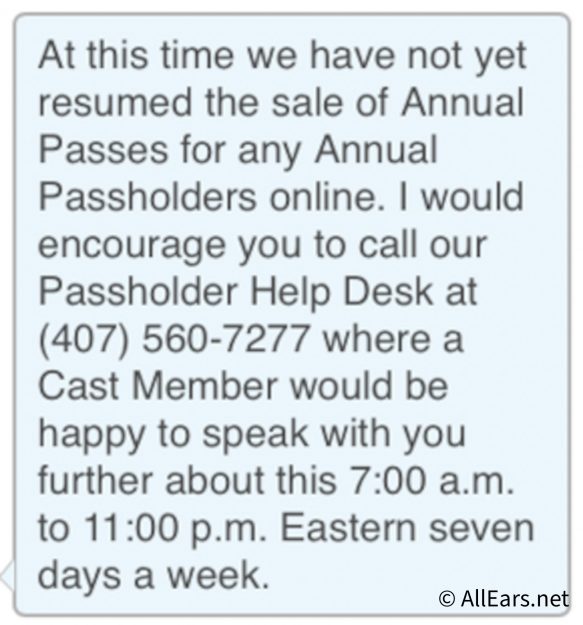 At this time we have not yet resumed the sale of Annual Passes for any Annual Passholders online. I would encourage you to call our Passholder Help Desk at (407) 560-7277 where a Cast Member would be happy to speak with you further about this 7:00 a.m. to 11:00 p.m. Eastern seven days a week.

© AllEars.net